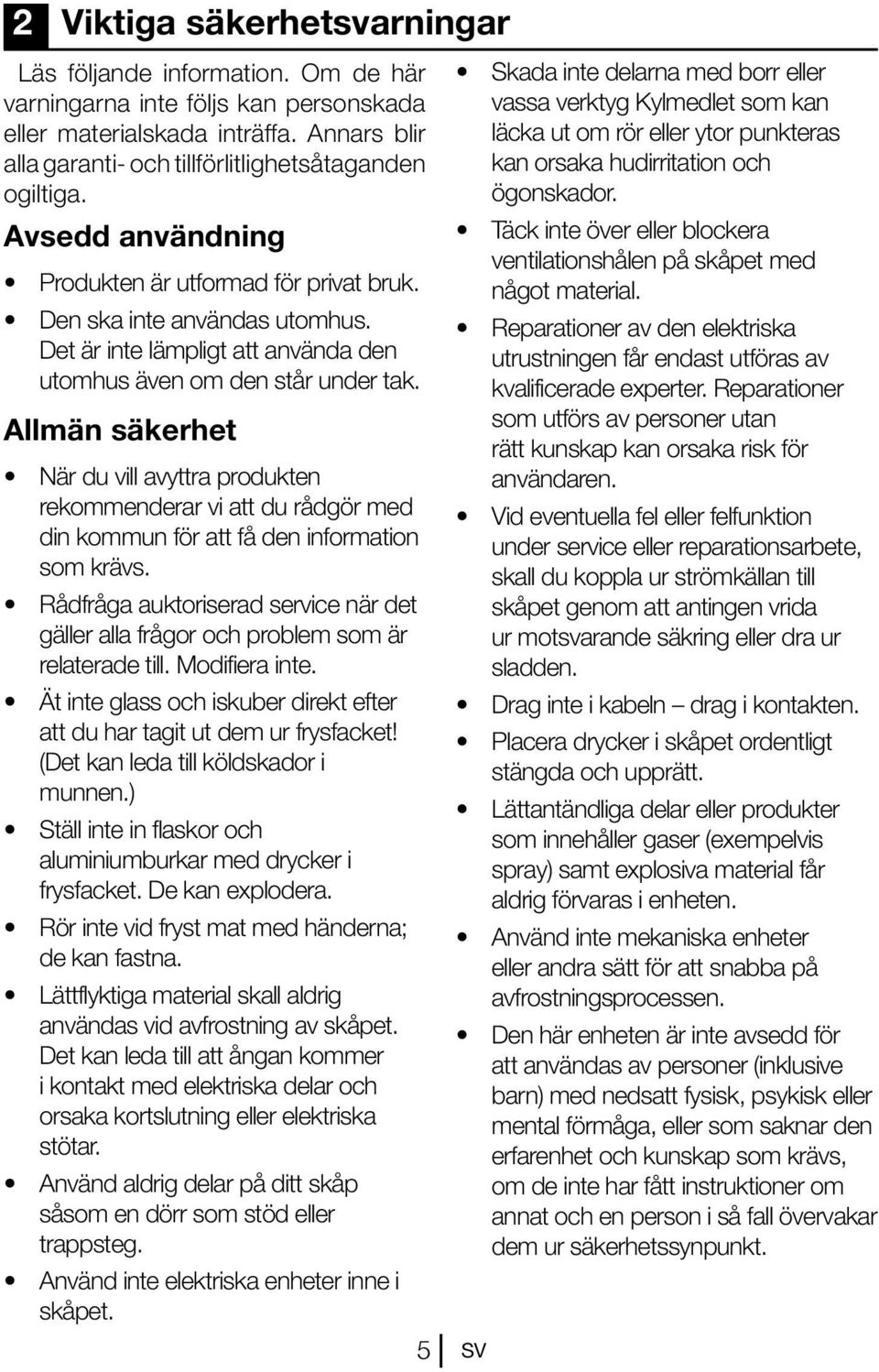 2 Viktiga säkerhetsvarningar

Läs följande information. Om de här varningarna inte följs kan personskada eller materialskada inträffa. Annars blir alla garanti- och tillförlitlighetsåtaganden ogiltiga.

Avsedd användning

• Produkten är utformad för privat bruk.
• Den ska inte användas utomhus. Det är inte lämpligt att använda den utomhus även om den står under tak.

Allmän säkerhet

• När du vill avyttra produkten rekommenderar vi att du rådgör med din kommun för att få den information som krävs.
• Rådfråga auktoriserad service när det gäller alla frågor och problem som är relaterade till. Modifiera inte.
• Ät inte glass och iskuber direkt efter att du har tagit ut dem ur frysfacket! (Det kan leda till köldskador i munnen.)
• Ställ inte in flaskor och aluminiumburkar med drycker i frysfacket. De kan explodera.
• Rör inte vid fryst mat med händerna; de kan fastna.
• Lättflyktiga material skall aldrig användas vid avfrostning av skåpet. Det kan leda till att ångan kommer i kontakt med elektriska delar och orsaka kortslutning eller elektriska stötar.
• Använd aldrig delar på ditt skåp såsom en dörr som stöd eller trappsteg.
• Använd inte elektriska enheter inne i skåpet.
• Skada inte delarna med borr eller vassa verktyg Kylmedlet som kan läcka ut om rör eller ytor punkteras kan orsaka hudirritation och ögonskador.
• Täck inte över eller blockera ventilationshålen på skåpet med något material.
• Reparationer av den elektriska utrustningen får endast utföras av kvalificerade experter. Reparationer som utförs av personer utan rätt kunskap kan orsaka risk för användaren.
• Vid eventuella fel eller felfunktion under service eller reparationsarbete, skall du koppla ur strömkällan till skåpet genom att antingen vrida ur motsvarande säkring eller dra ur sladden.
• Drag inte i kabeln – drag i kontakten.
• Placera drycker i skåpet ordentligt stängda och upprätt.
• Lättantändliga delar eller produkter som innehåller gaser (exempelvis spray) samt explosiva material får aldrig förvaras i enheten.
• Använd inte mekaniska enheter eller andra sätt för att snabba på avfrostningsprocessen.
• Den här enheten är inte avsedd för att användas av personer (inklusive barn) med nedsatt fysisk, psykisk eller mental förmåga, eller som saknar den erfarenhet och kunskap som krävs, om de inte har fått instruktioner om annat och en person i så fall övervakar dem ur säkerhetssynpunkt.

5 SV